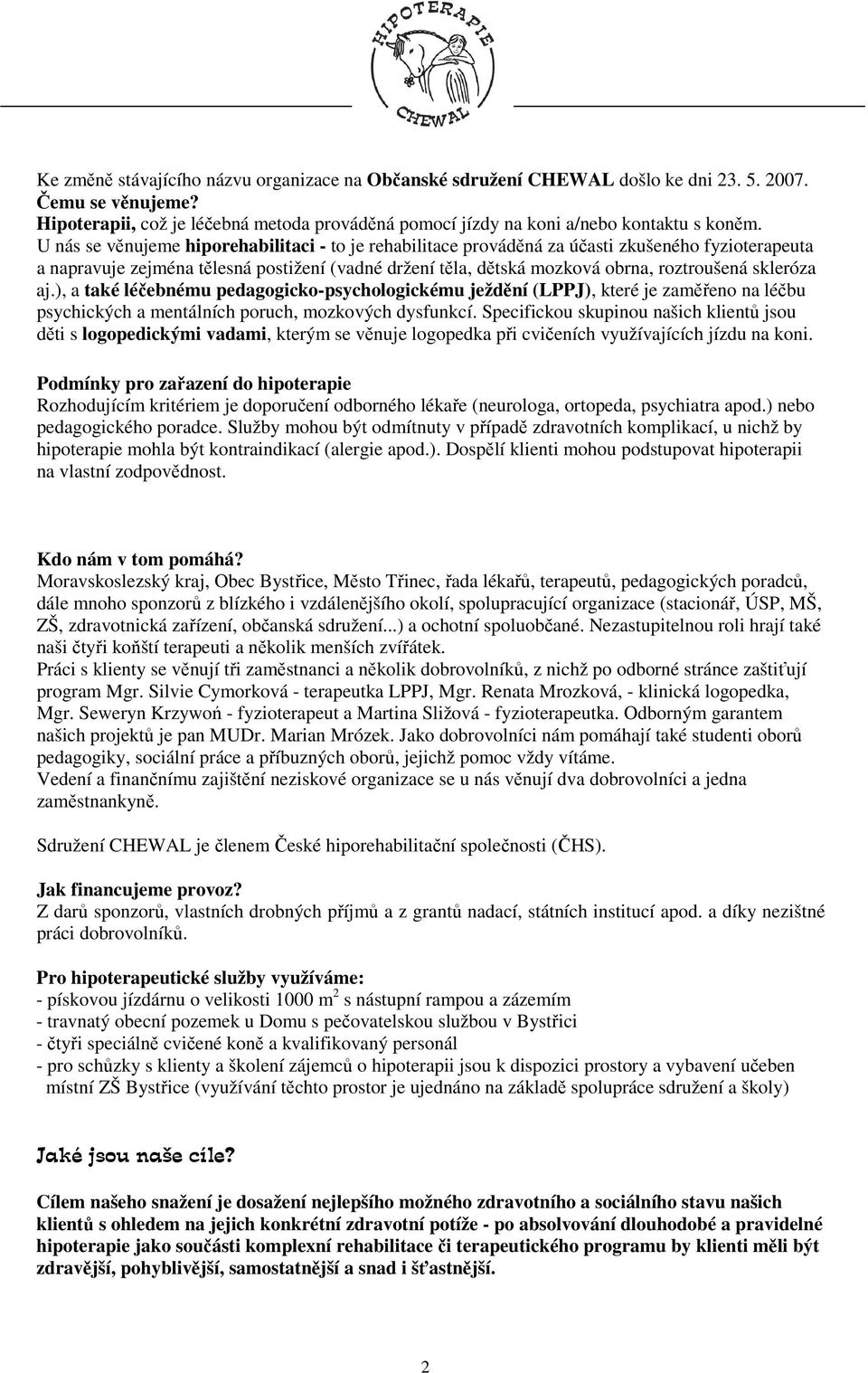 HIPOTERAPIE
CHEWAL

Ke změně stávajícího názvu organizace na Občanské sdružení CHEWAL došlo ke dni 23. 5. 2007.
Čemu se věnujeme?
Hipoterapii, což je léčebná metoda prováděná pomocí jízdy na koni a/nebo kontaktu s koněm. U nás se věnujeme hiporehabilitaci - to je rehabilitace prováděná za účasti zkušeného fyzioterapeuta a napravuje zejména tělesná postižení (vadné držení těla, dětská mozková obrna, roztroušená skleróza aj.), a také léčebnému pedagogicko-psychologickému ježdění (LPPJ), které je zaměřeno na léčbu psychických a mentálních poruch, mozkových dysfunkcí. Specifickou skupinou našich klientů jsou děti s logopedickými vadami, kterým se věnuje logopedka při cvičeních využívajících jízdu na koni.

Podmínky pro zařazení do hipoterapie
Rozhodujícím kritériem je doporučení odborného lékaře (neurologa, ortopeda, psychiatra apod.) nebo pedagogického poradce. Služby mohou být odmítnuty v případě zdravotních komplikací, u nichž by hipoterapie mohla být kontraindikací (alergie apod.). Dospělí klienti mohou podstupovat hipoterapii na vlastní zodpovědnost.

Kdo nám v tom pomáhá?
Moravskoslezský kraj, Obec Bystřice, Město Třinec, řada lékařů, terapeutů, pedagogických poradců, dále mnoho sponzorů z blízkého i vzdálenějšího okolí, spolupracující organizace (stacionář, ÚSP, MŠ, ZŠ, zdravotnická zařízení, občanská sdružení...) a ochotní spoluobčané. Nezastupitelnou roli hrají také naši čtyři koňští terapeuti a několik menších zvířátek.
Práci s klienty se věnují tři zaměstnanci a několik dobrovolníků, z nichž po odborné stránce zaštiťují program Mgr. Silvie Cymorková - terapeutka LPPJ, Mgr. Renata Mrozková, - klinická logopedka, Mgr. Seweryn Krzywoń - fyzioterapeut a Martina Sližová - fyzioterapeutka. Odborným garantem našich projektů je pan MUDr. Marian Mrózek. Jako dobrovolníci nám pomáhají také studenti oborů pedagogiky, sociální práce a příbuzných oborů, jejichž pomoc vždy vítáme.
Vedení a finančnímu zajištění neziskové organizace se u nás věnují dva dobrovolníci a jedna zaměstnankyně.

Sdružení CHEWAL je členem České hiporehabilitační společnosti (ČHS).

Jak financujeme provoz?
Z darů sponzorů, vlastních drobných příjmů a z grantů nadací, státních institucí apod. a díky nezištné práci dobrovolníků.

Pro hipoterapeutické služby využíváme:
- pískovou jízdárnu o velikosti 1000 m$^2$ s nástupní rampou a zázemím
- travnatý obecní pozemek u Domu s pečovatelskou službou v Bystřici
- čtyři speciálně cvičené koně a kvalifikovaný personál
- pro schůzky s klienty a školení zájemců o hipoterapii jsou k dispozici prostory a vybavení učeben místní ZŠ Bystřice (využívání těchto prostor je ujednáno na základě spolupráce sdružení a školy)

Jaké jsou naše cíle?

Cílem našeho snažení je dosažení nejlepšího možného zdravotního a sociálního stavu našich klientů s ohledem na jejich konkrétní zdravotní potíže - po absolvování dlouhodobé a pravidelné hipoterapie jako součásti komplexní rehabilitace či terapeutického programu by klienti měli být zdravější, pohyblivější, samostatnější a snad i šťastnější.

2